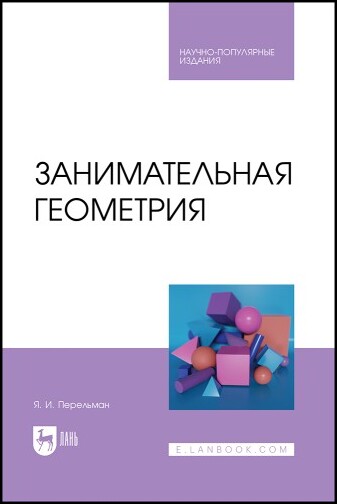 НАУЧНО-ПОПУЛЯРНЫЕ ИЗДАНИЯ

ЗАНИМАТЕЛЬНАЯ ГЕОМЕТРИЯ

Я. И. Перельман

ЛАНЬ

E.LANBOOK.COM